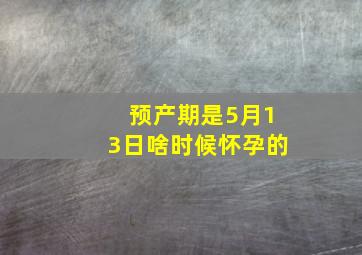 预产期是5月13日啥时候怀孕的